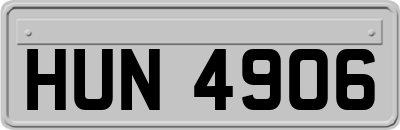 HUN 4906